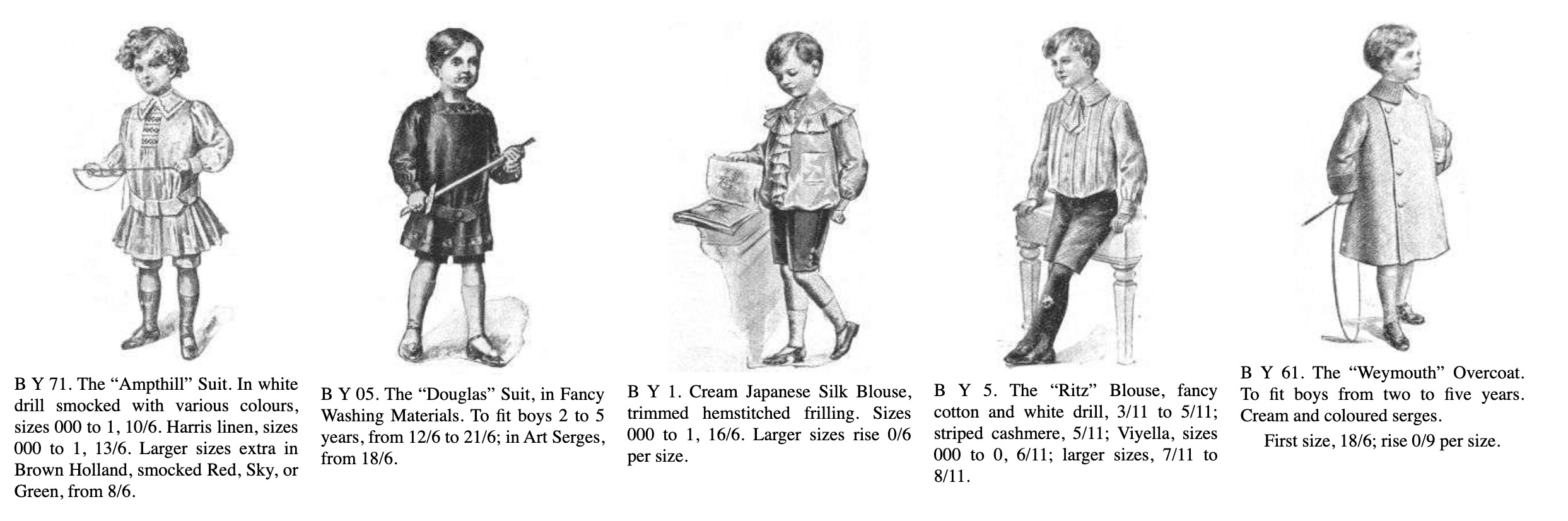 B Y 71. The “Ampthill” Suit. In white drill smocked with various colours, sizes 000 to 1, 10/6. Harris linen, sizes 000 to 1, 13/6. Larger sizes extra in Brown Holland, smocked Red, Sky, or Green, from 8/6.

B Y 05. The “Douglas” Suit, in Fancy Washing Materials. To fit boys 2 to 5 years, from 12/6 to 21/6; in Art Serges, from 18/6.

B Y 1. Cream Japanese Silk Blouse, trimmed hemstitched frilling. Sizes 000 to 1, 16/6. Larger sizes rise 0/6 per size.

B Y 5. The “Ritz” Blouse, fancy cotton and white drill, 3/11 to 5/11; striped cashmere, 5/11; Viyella, sizes 000 to 0, 6/11; larger sizes, 7/11 to 8/11.

B Y 61. The “Weymouth” Overcoat. To fit boys from two to five years. Cream and coloured serges.

First size, 18/6; rise 0/9 per size.